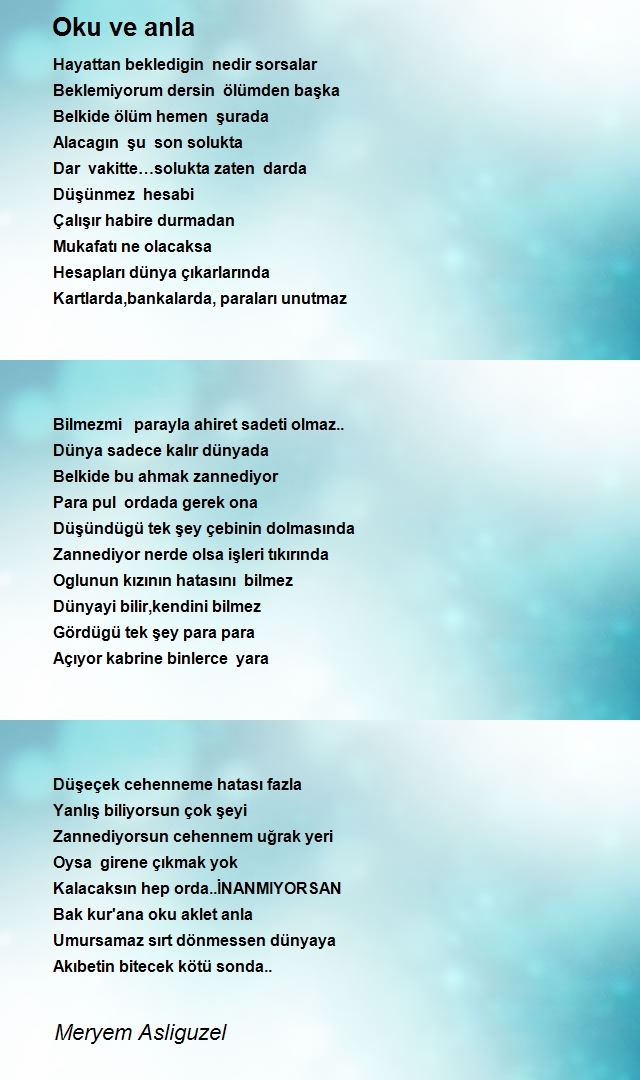 Oku ve anla

Hayattan bekledigin nedir sorsalar
Beklemiyorum dersin ölümden başka
Belkide ölüm hemen şurada
Alacagın şu son solukta
Dar vakitte…solukta zaten darda
Düşünmez hesabi
Çalışır habire durmadan
Mukafatı ne olacaksa
Hesapları dünya çıkarlarında
Kartlarda,bankalarda, paraları unutmaz

Bilmezmi parayla ahiret sadeti olmaz..
Dünya sadece kalır dünyada
Belkide bu ahmak zannediyor
Para pul ordada gerek ona
Düşündügü tek şey çebinin dolmasında
Zannediyor nerde olsa işleri tıkırında
Oglunun kızının hatasını bilmez
Dünyayi bilir,kendini bilmez
Gördügü tek şey para para
Açıyor kabrine binlerce yara

Düşeçek cehenneme hatası fazla
Yanlış biliyorsun çok şeyi
Zannediyorsun cehennem uğrak yeri
Oysa girene çıkmak yok
Kalacaksın hep orda..İNANMIYORSAN
Bak kur'ana oku aklet anla
Umursamaz sırt dönmessen dünyaya
Akıbetin bitecek kötü sonda..

Meryem Asliguzel